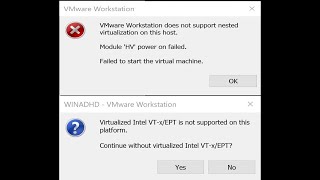 VMware Workstation

VMware Workstation does not support nested virtualization on this host.

Module 'HV' power on failed.

Failed to start the virtual machine.

OK

WINADHD - VMware Workstation

Virtualized Intel VT-x/EPT is not supported on this platform.

Continue without virtualized Intel VT-x/EPT?

Yes

No